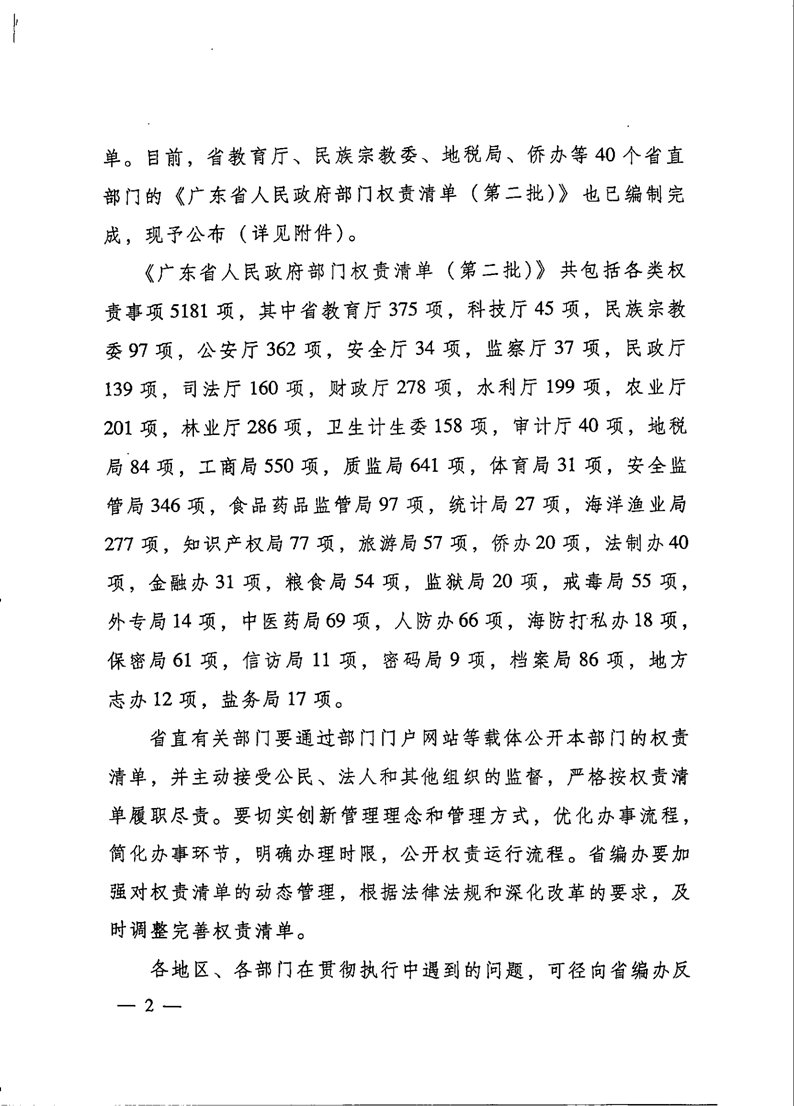 单。目前，省教育厅、民族宗教委、地税局、侨办等40个省直部门的《广东省人民政府部门权责清单（第二批）》也已编制完成，现予公布（详见附件）。

《广东省人民政府部门权责清单（第二批）》共包括各类权责事项5181项，其中省教育厅375项，科技厅45项，民族宗教委97项，公安厅362项，安全厅34项，监察厅37项，民政厅139项，司法厅160项，财政厅278项，水利厅199项，农业厅201项，林业厅286项，卫生计生委158项，审计厅40项，地税局84项，工商局550项，质监局641项，体育局31项，安全监管局346项，食品药品监管局97项，统计局27项，海洋渔业局277项，知识产权局77项，旅游局57项，侨办20项，法制办40项，金融办31项，粮食局54项，监狱局20项，戒毒局55项，外专局14项，中医药局69项，人防办66项，海防打私办18项，保密局61项，信访局11项，密码局9项，档案局86项，地方志办12项，盐务局17项。

省直有关部门要通过部门门户网站等载体公开本部门的权责清单，并主动接受公民、法人和其他组织的监督，严格按权责清单履职尽责。要切实创新管理理念和管理方式，优化办事流程，简化办事环节，明确办理时限，公开权责运行流程。省编办要加强对权责清单的动态管理，根据法律法规和深化改革的要求，及时调整完善权责清单。

各地区、各部门在贯彻执行中遇到的问题，可径向省编办反

— 2 —